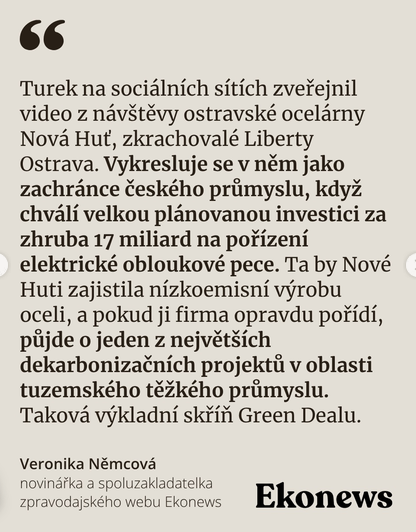 “

Turek na sociálních sítích zveřejnil video z návštěvy ostravské ocelárny Nová Huť, zkrachovalé Liberty Ostrava. Vykresluje se v něm jako zachránce českého průmyslu, když chválí velkou plánovanou investici za zhruba 17 miliard na pořízení elektrické obloukové pece. Ta by Nové Huti zajistila nízkoemisní výrobu oceli, a pokud ji firma opravdu pořídí, půjde o jeden z největších dekarbonizačních projektů v oblasti tuzemského těžkého průmyslu. Taková výkladní skříň Green Dealu.

Veronika Němcová
novinářka a spoluzakladatelka zpravodajského webu Ekonews

Ekonews